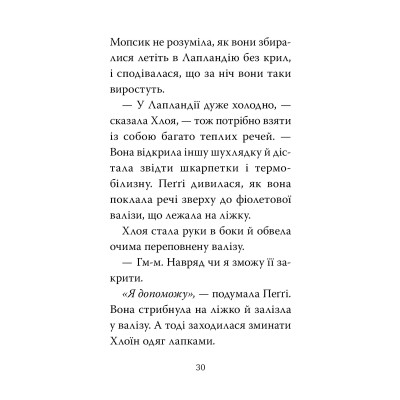 Мопсик не розуміла, як вони збиралися летіть в Лапландію без крил, і сподівалася, що за ніч вони таки виростуть.

— У Лапландії дуже холодно, — сказала Хлоя, — тож потрібно взяти із собою багато теплих речей. — Вона відкрила іншу шухлядку й дістала звідти шкарпетки і термобілизну. Пеґґі дивилася, як вона поклала речі зверху до фіолетової валізи, що лежала на ліжку.

Хлоя стала руки в боки й обвела очима переповнену валізу.

— Гм-м. Навряд чи я зможу її закрити.

«Я допоможу», — подумала Пеґґі. Вона стрибнула на ліжко й залізла у валізу. А тоді заходилася зминати Хлоїн одяг лапками.

30